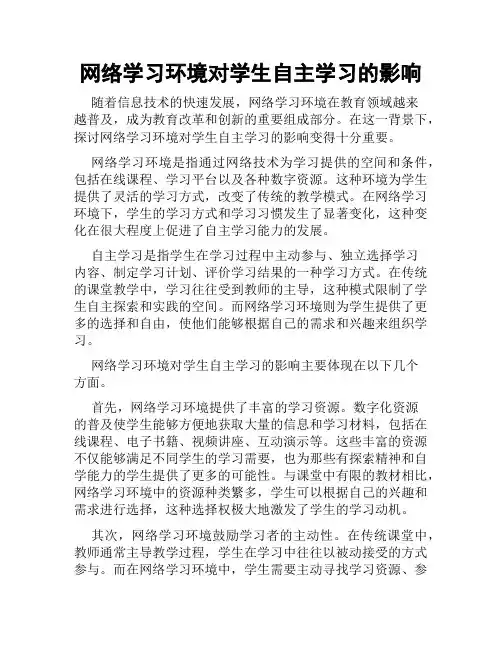 网络学习环境对学生自主学习的影响

随着信息技术的快速发展，网络学习环境在教育领域越来越普及，成为教育改革和创新的重要组成部分。在这一背景下，探讨网络学习环境对学生自主学习的影响变得十分重要。

网络学习环境是指通过网络技术为学习提供的空间和条件，包括在线课程、学习平台以及各种数字资源。这种环境为学生提供了灵活的学习方式，改变了传统的教学模式。在网络学习环境下，学生的学习方式和学习习惯发生了显著变化，这种变化在很大程度上促进了自主学习能力的发展。

自主学习是指学生在学习过程中主动参与、独立选择学习内容、制定学习计划、评价学习结果的一种学习方式。在传统的课堂教学中，学习往往受到教师的主导，这种模式限制了学生自主探索和实践的空间。而网络学习环境则为学生提供了更多的选择和自由，使他们能够根据自己的需求和兴趣来组织学习。

网络学习环境对学生自主学习的影响主要体现在以下几个方面。

首先，网络学习环境提供了丰富的学习资源。数字化资源的普及使学生能够方便地获取大量的信息和学习材料，包括在线课程、电子书籍、视频讲座、互动演示等。这些丰富的资源不仅能够满足不同学生的学习需要，也为那些有探索精神和自学能力的学生提供了更多的可能性。与课堂中有限的教材相比，网络学习环境中的资源种类繁多，学生可以根据自己的兴趣和需求进行选择，这种选择权极大地激发了学生的学习动机。

其次，网络学习环境鼓励学习者的主动性。在传统课堂中，教师通常主导教学过程，学生在学习中往往以被动接受的方式参与。而在网络学习环境中，学生需要主动寻找学习资源、参